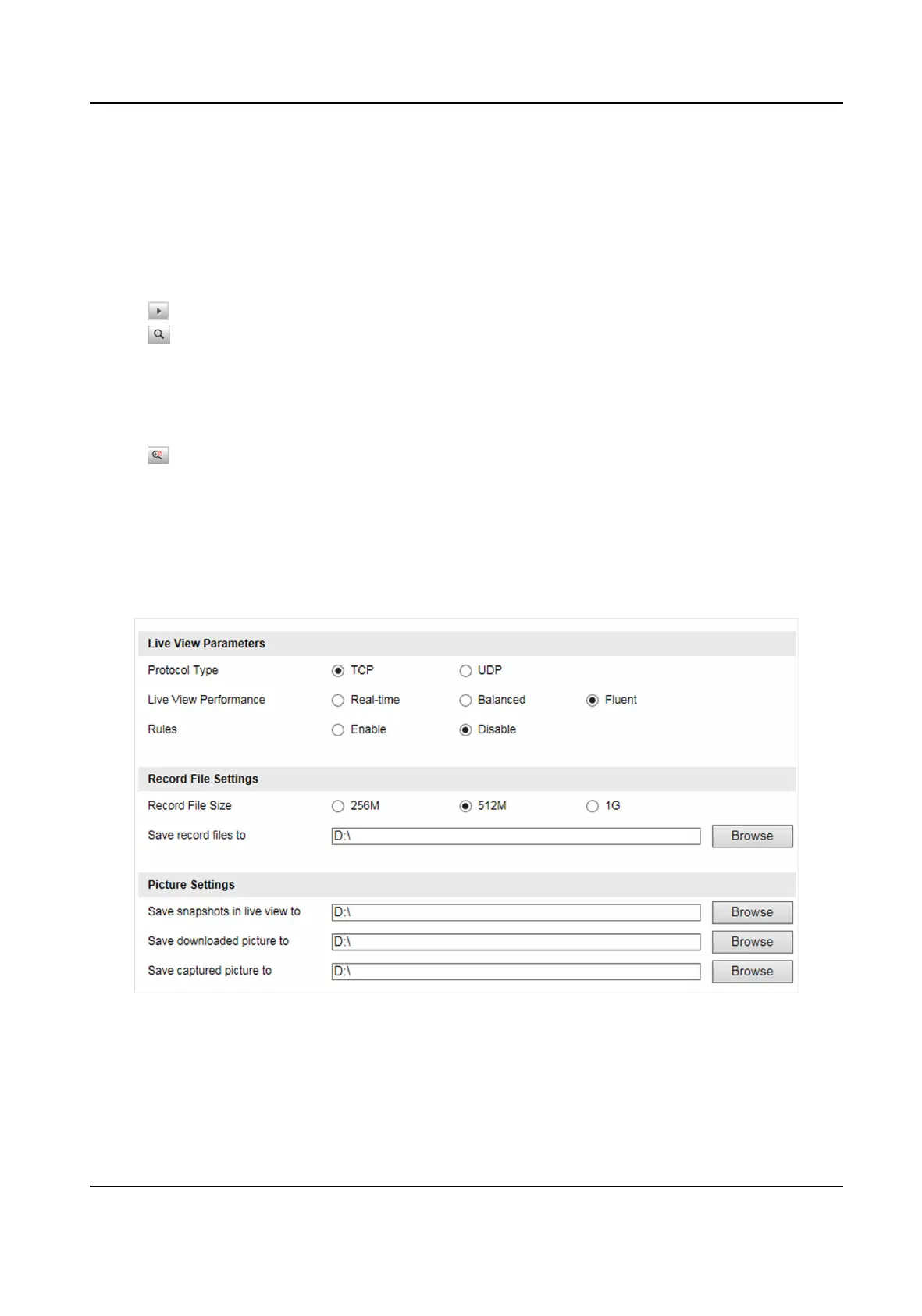 Live View Parameters

Protocol Type TCP UDP

Live View Performance Real-time Balanced Fluent

Rules Enable Disable

Record File Settings

Record File Size 256M 512M 1G

Save record files to D:\ Browse

Picture Settings

Save snapshots in live view to D:\ Browse

Save downloaded picture to D:\ Browse

Save captured picture to D:\ Browse